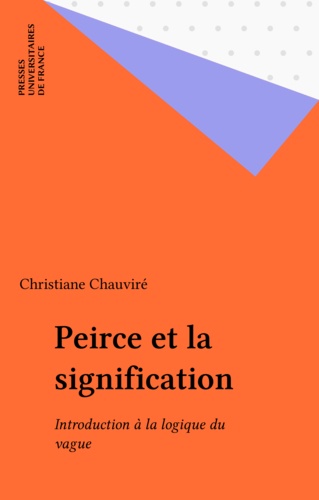 PRESSES
UNIVERSITAIRES
DE FRANCE

Christiane Chauviré

Peirce et la signification

Introduction à la logique du vague